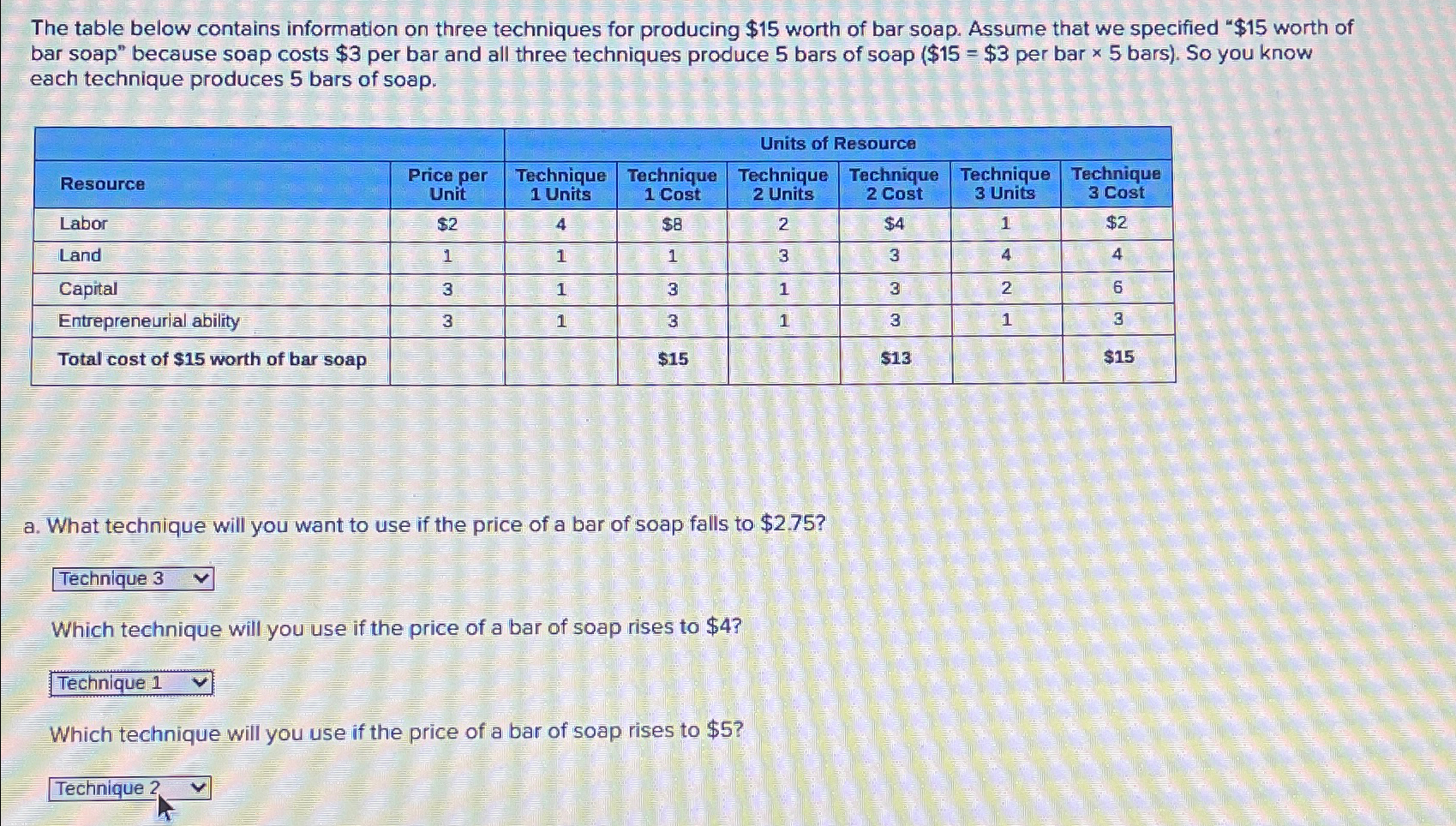 The table below contains information on three techniques for producing \$15 worth of bar soap. Assume that we specified "\$15 worth of bar soap" because soap costs \$3 per bar and all three techniques produce 5 bars of soap (\$15 = \$3 per bar × 5 bars). So you know each technique produces 5 bars of soap.

| | | Units of Resource | | | | | |
|---|---|---|---|---|---|---|---|
| Resource | Price per Unit | Technique 1 Units | Technique 1 Cost | Technique 2 Units | Technique 2 Cost | Technique 3 Units | Technique 3 Cost |
| Labor | \$2 | 4 | \$8 | 2 | \$4 | 1 | \$2 |
| Land | 1 | 1 | 1 | 3 | 3 | 4 | 4 |
| Capital | 3 | 1 | 3 | 1 | 3 | 2 | 6 |
| Entrepreneurial ability | 3 | 1 | 3 | 1 | 3 | 1 | 3 |
| Total cost of \$15 worth of bar soap | | | \$15 | | \$13 | | \$15 |

a. What technique will you want to use if the price of a bar of soap falls to \$2.75?

Technique 3

Which technique will you use if the price of a bar of soap rises to \$4?

Technique 1

Which technique will you use if the price of a bar of soap rises to \$5?

Technique 2